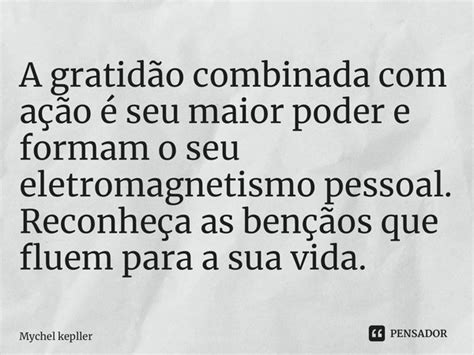 A gratidão combinada com ação é seu maior poder e formam o seu eletromagnetismo pessoal. Reconheça as bençãos que fluem para a sua vida.

Mychel kepller

PENSADOR